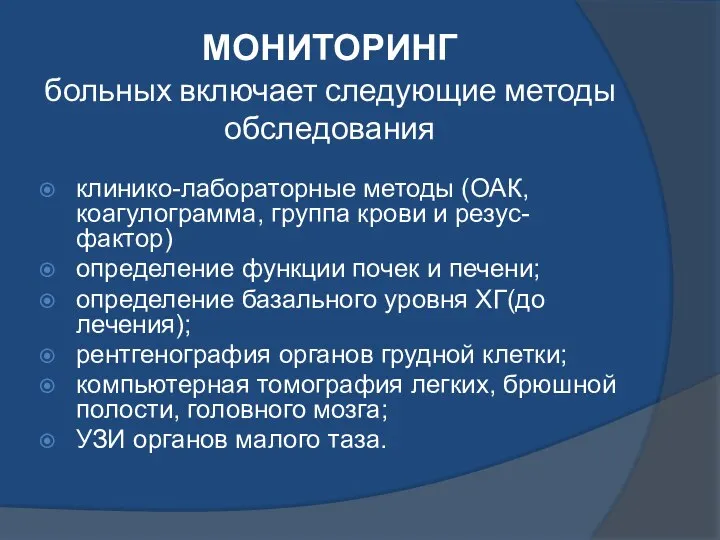 МОНИТОРИНГ
больных включает следующие методы обследования

клинико-лабораторные методы (ОАК, коагулограмма, группа крови и резус-фактор)
определение функции почек и печени;
определение базального уровня ХГ(до лечения);
рентгенография органов грудной клетки;
компьютерная томография легких, брюшной полости, головного мозга;
УЗИ органов малого таза.